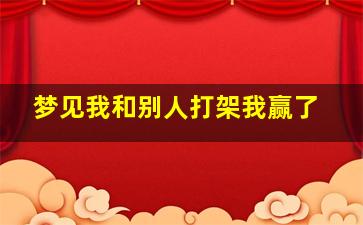 梦见我和别人打架我赢了